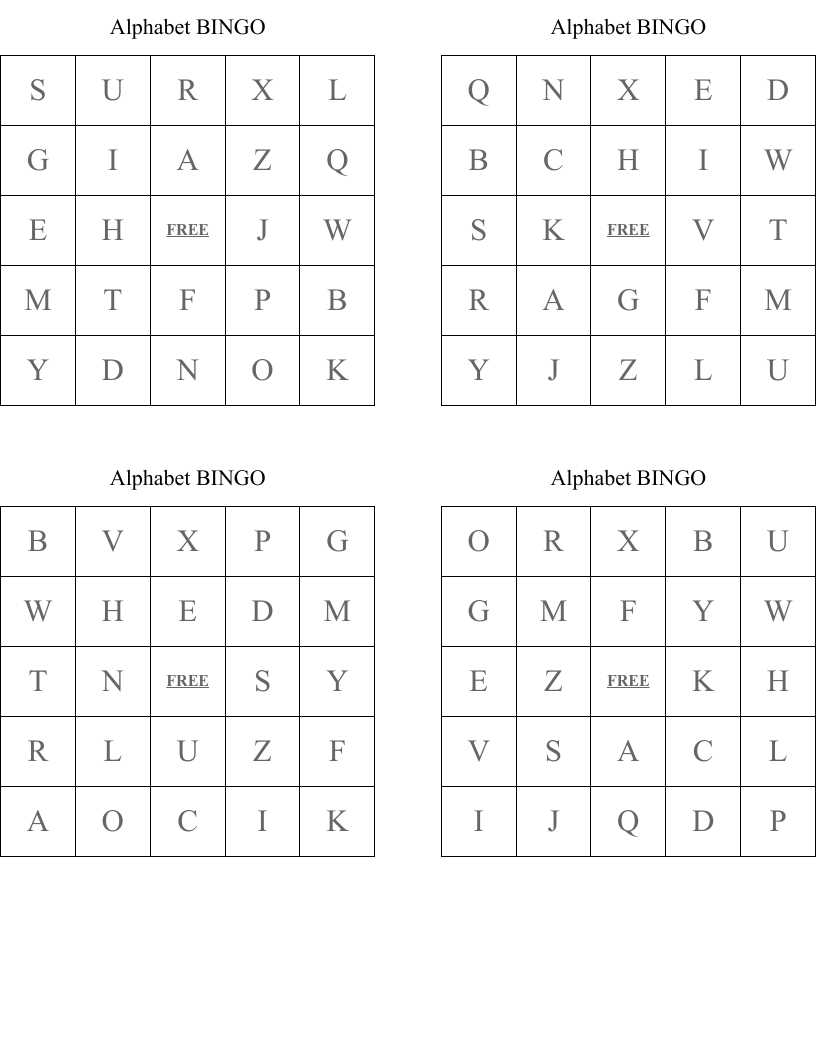 Alphabet BINGO

| S | U | R | X | L |
|---|---|---|---|---|
| G | I | A | Z | Q |
| E | H | FREE | J | W |
| M | T | F | P | B |
| Y | D | N | O | K |

Alphabet BINGO

| Q | N | X | E | D |
|---|---|---|---|---|
| B | C | H | I | W |
| S | K | FREE | V | T |
| R | A | G | F | M |
| Y | J | Z | L | U |

Alphabet BINGO

| B | V | X | P | G |
|---|---|---|---|---|
| W | H | E | D | M |
| T | N | FREE | S | Y |
| R | L | U | Z | F |
| A | O | C | I | K |

Alphabet BINGO

| O | R | X | B | U |
|---|---|---|---|---|
| G | M | F | Y | W |
| E | Z | FREE | K | H |
| V | S | A | C | L |
| I | J | Q | D | P |